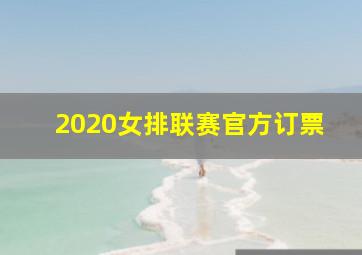 2020女排联赛官方订票